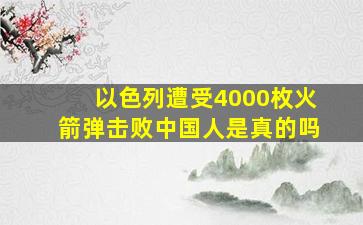 以色列遭受4000枚火箭弹击败中国人是真的吗